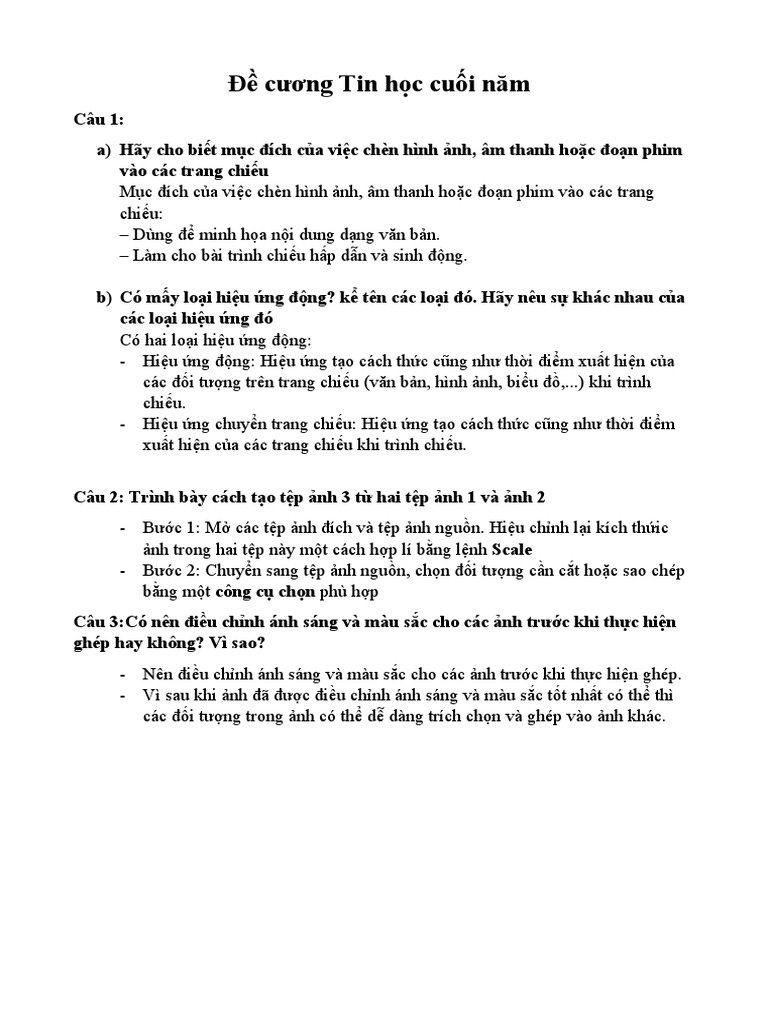 Đề cương Tin học cuối năm

Câu 1:

a) Hãy cho biết mục đích của việc chèn hình ảnh, âm thanh hoặc đoạn phim vào các trang chiếu

Mục đích của việc chèn hình ảnh, âm thanh hoặc đoạn phim vào các trang chiếu:
– Dùng để minh họa nội dung dạng văn bản.
– Làm cho bài trình chiếu hấp dẫn và sinh động.

b) Có mấy loại hiệu ứng động? kể tên các loại đó. Hãy nêu sự khác nhau của các loại hiệu ứng đó

Có hai loại hiệu ứng động:
- Hiệu ứng động: Hiệu ứng tạo cách thức cũng như thời điểm xuất hiện của các đối tượng trên trang chiếu (văn bản, hình ảnh, biểu đồ,...) khi trình chiếu.
- Hiệu ứng chuyển trang chiếu: Hiệu ứng tạo cách thức cũng như thời điểm xuất hiện của các trang chiếu khi trình chiếu.

Câu 2: Trình bày cách tạo tệp ảnh 3 từ hai tệp ảnh 1 và ảnh 2

- Bước 1: Mở các tệp ảnh đích và tệp ảnh nguồn. Hiệu chỉnh lại kích thức ảnh trong hai tệp này một cách hợp lí bằng lệnh Scale
- Bước 2: Chuyển sang tệp ảnh nguồn, chọn đối tượng cần cắt hoặc sao chép bằng một công cụ chọn phù hợp

Câu 3:Có nên điều chỉnh ánh sáng và màu sắc cho các ảnh trước khi thực hiện ghép hay không? Vì sao?

- Nên điều chỉnh ánh sáng và màu sắc cho các ảnh trước khi thực hiện ghép.
- Vì sau khi ảnh đã được điều chỉnh ánh sáng và màu sắc tốt nhất có thể thì các đối tượng trong ảnh có thể dễ dàng trích chọn và ghép vào ảnh khác.